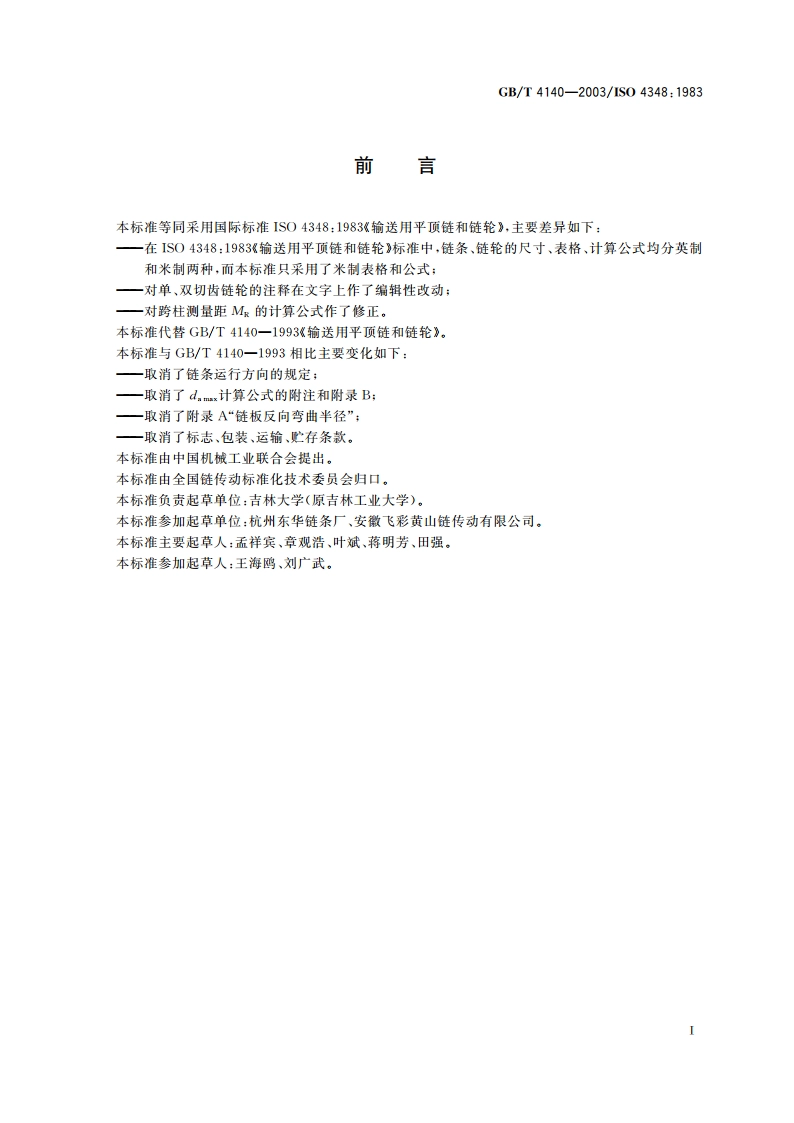 GB/T 4140—2003/ISO 4348:1983

前 言

本标准等同采用国际标准 ISO 4348:1983《输送用平顶链和链轮》,主要差异如下:
——在 ISO 4348:1983《输送用平顶链和链轮》标准中,链条、链轮的尺寸、表格、计算公式均分英制和米制两种,而本标准只采用了米制表格和公式;
——对单、双切齿链轮的注释在文字上作了编辑性改动;
——对跨柱测量距 $M_R$ 的计算公式作了修正。
本标准代替 GB/T 4140—1993《输送用平顶链和链轮》。
本标准与 GB/T 4140—1993 相比主要变化如下:
——取消了链条运行方向的规定;
——取消了 $d_{a\,max}$ 计算公式的附注和附录 B;
——取消了附录 A“链板反向弯曲半径”;
——取消了标志、包装、运输、贮存条款。
本标准由中国机械工业联合会提出。
本标准由全国链传动标准化技术委员会归口。
本标准负责起草单位:吉林大学(原吉林工业大学)。
本标准参加起草单位:杭州东华链条厂、安徽飞彩黄山链传动有限公司。
本标准主要起草人:孟祥宾、章观浩、叶斌、蒋明芳、田强。
本标准参加起草人:王海鸥、刘广武。

I